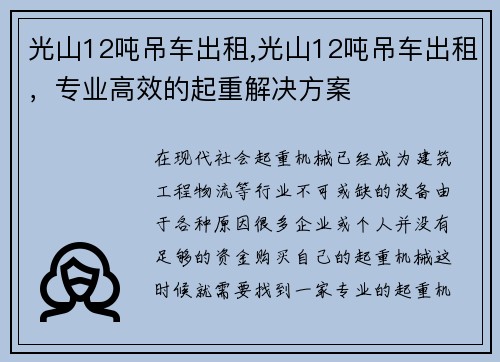 光山12吨吊车出租,光山12吨吊车出租，专业高效的起重解决方案

在现代社会起重机械已经成为建筑工程物流等行业不可或缺的设备由于各种原因很多企业或个人并没有足够的资金购买自己的起重机械这时候就需要找到一家专业的起重机